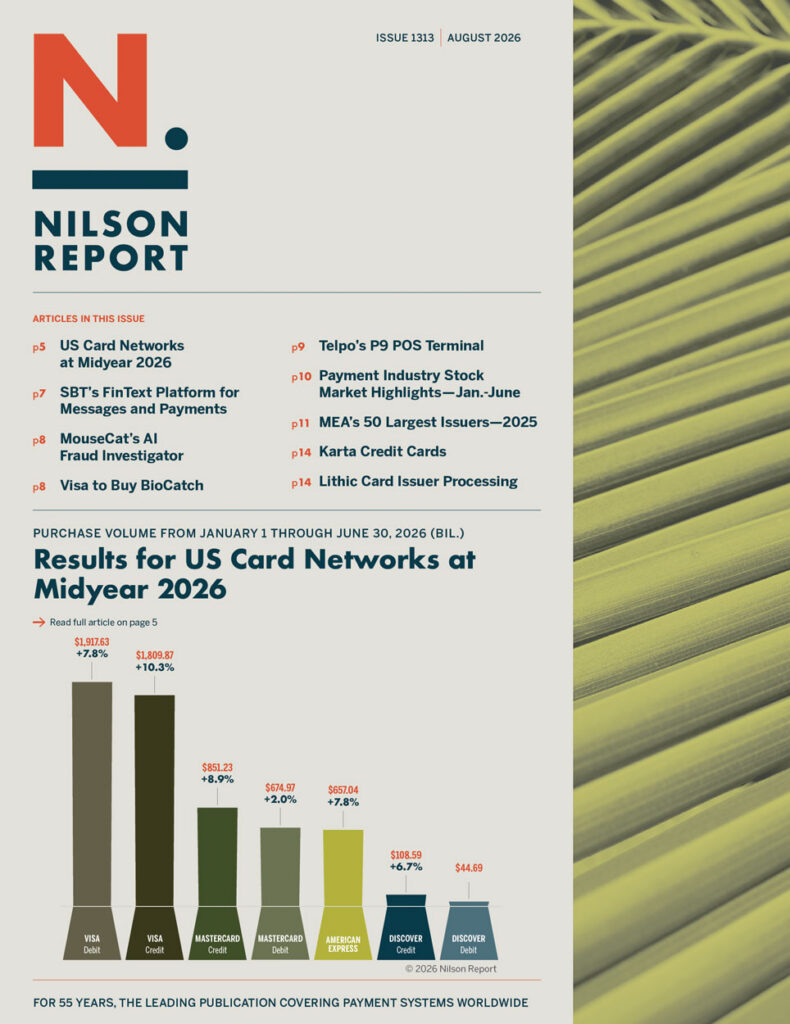 ISSUE 1313 | AUGUST 2026

N.

NILSON
REPORT

ARTICLES IN THIS ISSUE

p5 US Card Networks at Midyear 2026

p7 SBT's FinText Platform for Messages and Payments

p8 MouseCat's AI Fraud Investigator

p8 Visa to Buy BioCatch

p9 Telpo's P9 POS Terminal

p10 Payment Industry Stock Market Highlights—Jan.-June

p11 MEA's 50 Largest Issuers—2025

p14 Karta Credit Cards

p14 Lithic Card Issuer Processing

PURCHASE VOLUME FROM JANUARY 1 THROUGH JUNE 30, 2026 (BIL.)

Results for US Card Networks at Midyear 2026

→ Read full article on page 5

$1,917.63
+7.8%

$1,809.87
+10.3%

$851.23
+8.9%

$674.97
+2.0%

$657.04
+7.8%

$108.59
+6.7%

$44.69

VISA
Debit

VISA
Credit

MASTERCARD
Credit

MASTERCARD
Debit

AMERICAN
EXPRESS

DISCOVER
Credit

DISCOVER
Debit

© 2026 Nilson Report

FOR 55 YEARS, THE LEADING PUBLICATION COVERING PAYMENT SYSTEMS WORLDWIDE